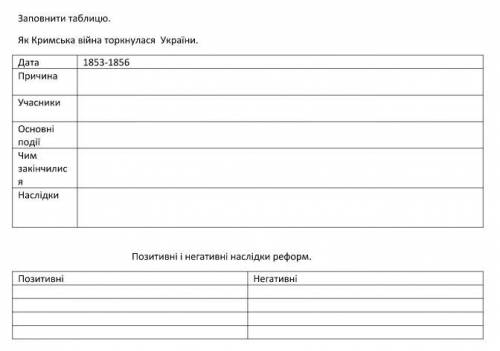 Заповнити таблицю.

Як Кримська війна торкнулася  України.

| Дата | 1853-1856 |
|---|---|
| Причина | |
| Учасники | |
| Основні події | |
| Чим закінчилися | |
| Наслідки | |

Позитивні і негативні наслідки реформ.

| Позитивні | Негативні |
|---|---|
| | |
| | |
| | |
| | |